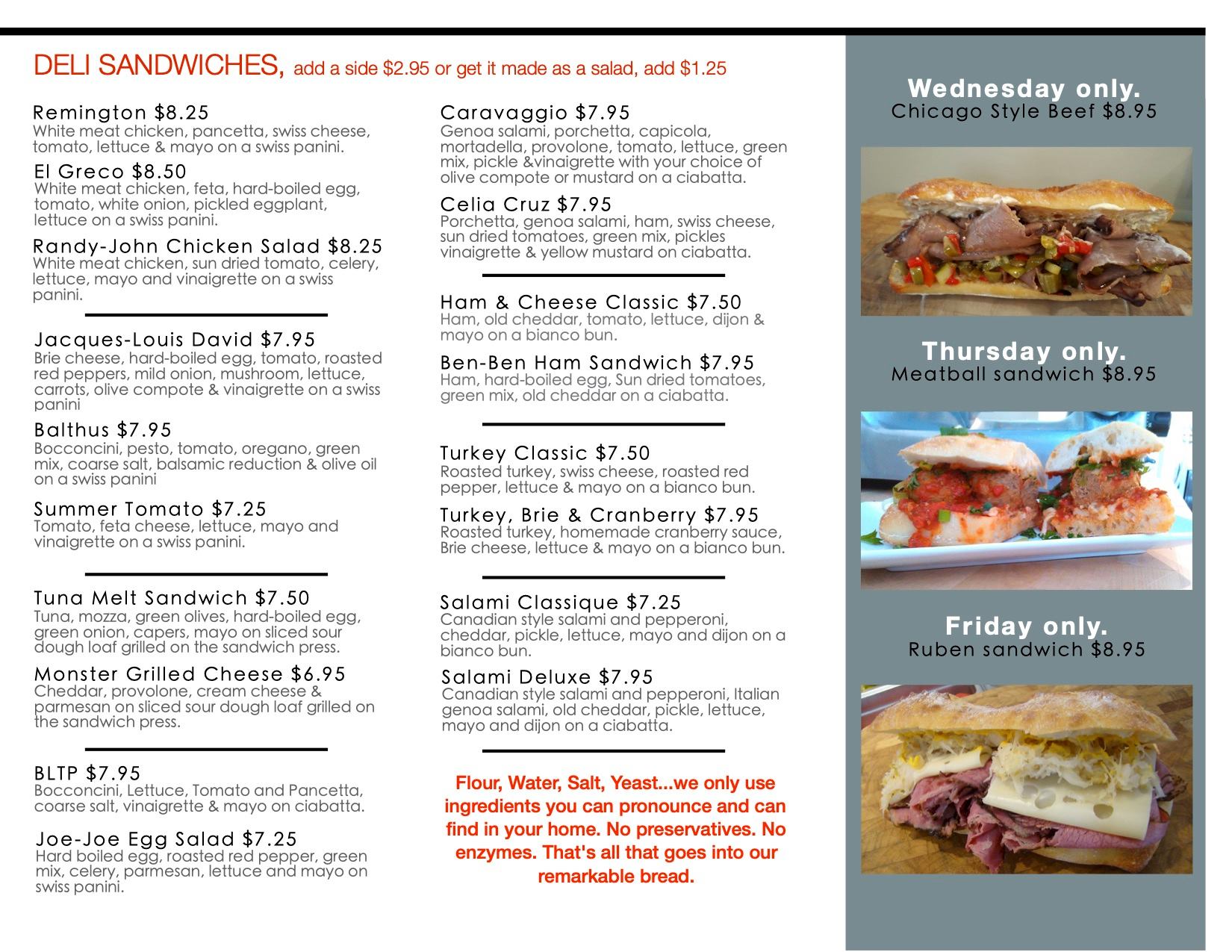 DELI SANDWICHES, add a side $2.95 or get it made as a salad, add $1.25

Remington $8.25
White meat chicken, pancetta, swiss cheese, tomato, lettuce & mayo on a swiss panini.

El Greco $8.50
White meat chicken, feta, hard-boiled egg, tomato, white onion, pickled eggplant, lettuce on a swiss panini.

Randy-John Chicken Salad $8.25
White meat chicken, sun dried tomato, celery, lettuce, mayo and vinaigrette on a swiss panini.

Jacques-Louis David $7.95
Brie cheese, hard-boiled egg, tomato, roasted red peppers, mild onion, mushroom, lettuce, carrots, olive compote & vinaigrette on a swiss panini

Balthus $7.95
Bocconcini, pesto, tomato, oregano, green mix, coarse salt, balsamic reduction & olive oil on a swiss panini

Summer Tomato $7.25
Tomato, feta cheese, lettuce, mayo and vinaigrette on a swiss panini.

Tuna Melt Sandwich $7.50
Tuna, mozza, green olives, hard-boiled egg, green onion, capers, mayo on sliced sour dough loaf grilled on the sandwich press.

Monster Grilled Cheese $6.95
Cheddar, provolone, cream cheese & parmesan on sliced sour dough loaf grilled on the sandwich press.

BLTP $7.95
Bocconcini, Lettuce, Tomato and Pancetta, coarse salt, vinaigrette & mayo on ciabatta.

Joe-Joe Egg Salad $7.25
Hard boiled egg, roasted red pepper, green mix, celery, parmesan, lettuce and mayo on swiss panini.

Caravaggio $7.95
Genoa salami, porchetta, capicola, mortadella, provolone, tomato, lettuce, green mix, pickle &vinaigrette with your choice of olive compote or mustard on a ciabatta.

Celia Cruz $7.95
Porchetta, genoa salami, ham, swiss cheese, sun dried tomatoes, green mix, pickles vinaigrette & yellow mustard on ciabatta.

Ham & Cheese Classic $7.50
Ham, old cheddar, tomato, lettuce, dijon & mayo on a bianco bun.

Ben-Ben Ham Sandwich $7.95
Ham, hard-boiled egg, Sun dried tomatoes, green mix, old cheddar on a ciabatta.

Turkey Classic $7.50
Roasted turkey, swiss cheese, roasted red pepper, lettuce & mayo on a bianco bun.

Turkey, Brie & Cranberry $7.95
Roasted turkey, homemade cranberry sauce, Brie cheese, lettuce & mayo on a bianco bun.

Salami Classique $7.25
Canadian style salami and pepperoni, cheddar, pickle, lettuce, mayo and dijon on a bianco bun.

Salami Deluxe $7.95
Canadian style salami and pepperoni, Italian genoa salami, old cheddar, pickle, lettuce, mayo and dijon on a ciabatta.

Flour, Water, Salt, Yeast...we only use ingredients you can pronounce and can find in your home. No preservatives. No enzymes. That's all that goes into our remarkable bread.

Wednesday only.
Chicago Style Beef $8.95

Thursday only.
Meatball sandwich $8.95

Friday only.
Ruben sandwich $8.95